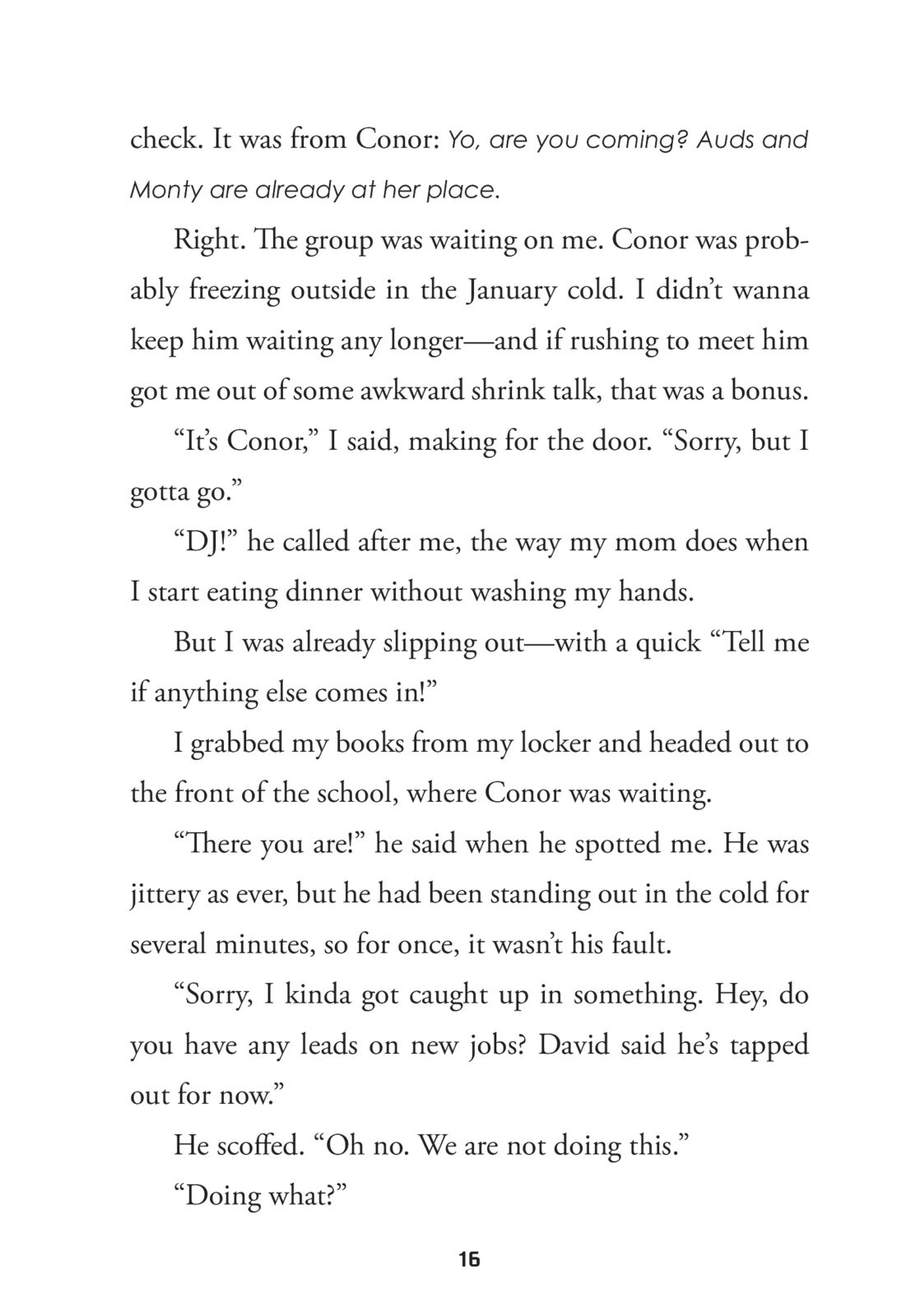 check. It was from Conor: Yo, are you coming? Auds and Monty are already at her place.

Right. The group was waiting on me. Conor was probably freezing outside in the January cold. I didn't wanna keep him waiting any longer—and if rushing to meet him got me out of some awkward shrink talk, that was a bonus.

"It's Conor," I said, making for the door. "Sorry, but I gotta go."

"DJ!" he called after me, the way my mom does when I start eating dinner without washing my hands.

But I was already slipping out—with a quick "Tell me if anything else comes in!"

I grabbed my books from my locker and headed out to the front of the school, where Conor was waiting.

"There you are!" he said when he spotted me. He was jittery as ever, but he had been standing out in the cold for several minutes, so for once, it wasn't his fault.

"Sorry, I kinda got caught up in something. Hey, do you have any leads on new jobs? David said he's tapped out for now."

He scoffed. "Oh no. We are not doing this."

"Doing what?"

16